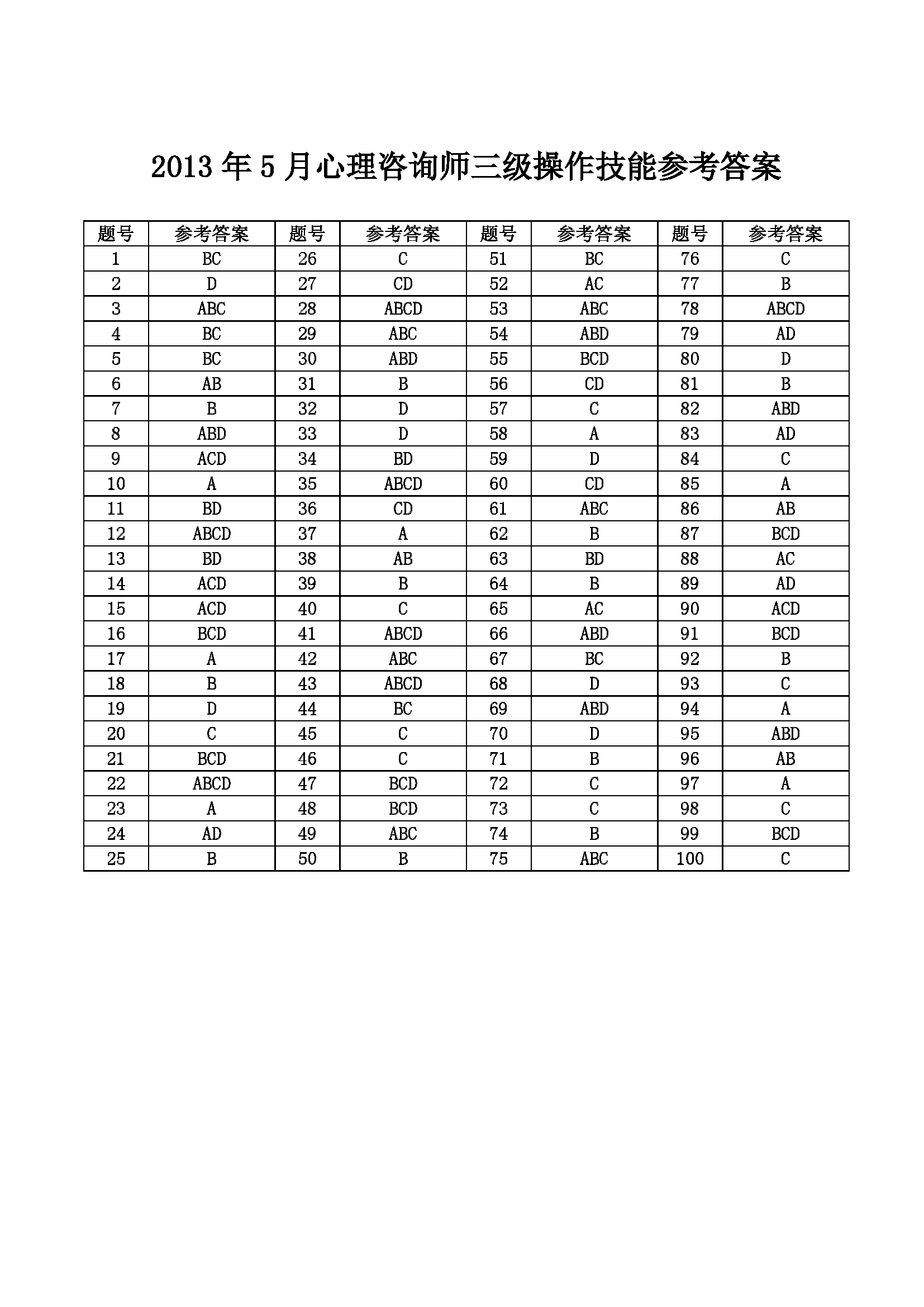 2013 年 5 月心理咨询师三级操作技能参考答案

| 题号 | 参考答案 | 题号 | 参考答案 | 题号 | 参考答案 | 题号 | 参考答案 |
|---|---|---|---|---|---|---|---|
| 1 | BC | 26 | C | 51 | BC | 76 | C |
| 2 | D | 27 | CD | 52 | AC | 77 | B |
| 3 | ABC | 28 | ABCD | 53 | ABC | 78 | ABCD |
| 4 | BC | 29 | ABC | 54 | ABD | 79 | AD |
| 5 | BC | 30 | ABD | 55 | BCD | 80 | D |
| 6 | AB | 31 | B | 56 | CD | 81 | B |
| 7 | B | 32 | D | 57 | C | 82 | ABD |
| 8 | ABD | 33 | D | 58 | A | 83 | AD |
| 9 | ACD | 34 | BD | 59 | D | 84 | C |
| 10 | A | 35 | ABCD | 60 | CD | 85 | A |
| 11 | BD | 36 | CD | 61 | ABC | 86 | AB |
| 12 | ABCD | 37 | A | 62 | B | 87 | BCD |
| 13 | BD | 38 | AB | 63 | BD | 88 | AC |
| 14 | ACD | 39 | B | 64 | B | 89 | AD |
| 15 | ACD | 40 | C | 65 | AC | 90 | ACD |
| 16 | BCD | 41 | ABCD | 66 | ABD | 91 | BCD |
| 17 | A | 42 | ABC | 67 | BC | 92 | B |
| 18 | B | 43 | ABCD | 68 | D | 93 | C |
| 19 | D | 44 | BC | 69 | ABD | 94 | A |
| 20 | C | 45 | C | 70 | D | 95 | ABD |
| 21 | BCD | 46 | C | 71 | B | 96 | AB |
| 22 | ABCD | 47 | BCD | 72 | C | 97 | A |
| 23 | A | 48 | BCD | 73 | C | 98 | C |
| 24 | AD | 49 | ABC | 74 | B | 99 | BCD |
| 25 | B | 50 | B | 75 | ABC | 100 | C |